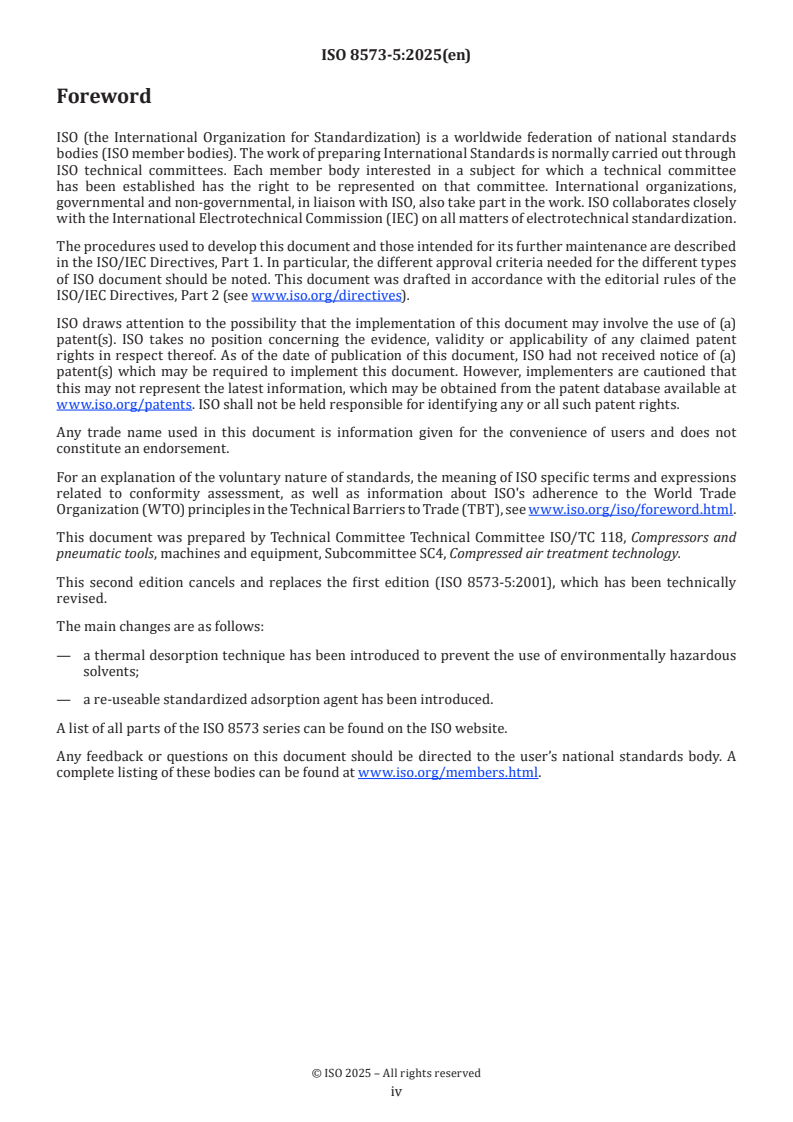 ISO 8573-5:2025(en)

Foreword

ISO (the International Organization for Standardization) is a worldwide federation of national standards bodies (ISO member bodies). The work of preparing International Standards is normally carried out through ISO technical committees. Each member body interested in a subject for which a technical committee has been established has the right to be represented on that committee. International organizations, governmental and non-governmental, in liaison with ISO, also take part in the work. ISO collaborates closely with the International Electrotechnical Commission (IEC) on all matters of electrotechnical standardization.

The procedures used to develop this document and those intended for its further maintenance are described in the ISO/IEC Directives, Part 1. In particular, the different approval criteria needed for the different types of ISO document should be noted. This document was drafted in accordance with the editorial rules of the ISO/IEC Directives, Part 2 (see www.iso.org/directives).

ISO draws attention to the possibility that the implementation of this document may involve the use of (a) patent(s). ISO takes no position concerning the evidence, validity or applicability of any claimed patent rights in respect thereof. As of the date of publication of this document, ISO had not received notice of (a) patent(s) which may be required to implement this document. However, implementers are cautioned that this may not represent the latest information, which may be obtained from the patent database available at www.iso.org/patents. ISO shall not be held responsible for identifying any or all such patent rights.

Any trade name used in this document is information given for the convenience of users and does not constitute an endorsement.

For an explanation of the voluntary nature of standards, the meaning of ISO specific terms and expressions related to conformity assessment, as well as information about ISO's adherence to the World Trade Organization (WTO) principles in the Technical Barriers to Trade (TBT), see www.iso.org/iso/foreword.html.

This document was prepared by Technical Committee Technical Committee ISO/TC 118, Compressors and pneumatic tools, machines and equipment, Subcommittee SC4, Compressed air treatment technology.

This second edition cancels and replaces the first edition (ISO 8573-5:2001), which has been technically revised.

The main changes are as follows:

— a thermal desorption technique has been introduced to prevent the use of environmentally hazardous solvents;

— a re-useable standardized adsorption agent has been introduced.

A list of all parts of the ISO 8573 series can be found on the ISO website.

Any feedback or questions on this document should be directed to the user's national standards body. A complete listing of these bodies can be found at www.iso.org/members.html.

© ISO 2025 – All rights reserved
iv